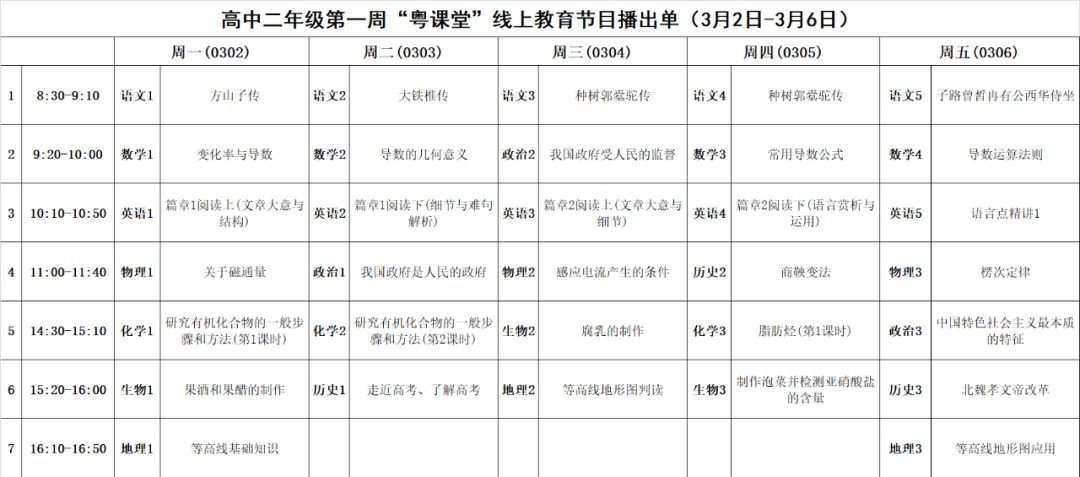 高中二年级第一周“粤课堂”线上教育节目播出单（3月2日-3月6日）

| | | 周一（0302） | | 周二（0303） | | 周三（0304） | | 周四（0305） | | 周五（0306） | |
|---|---|---|---|---|---|---|---|---|---|---|---|
| 1 | 8:30-9:10 | 语文1 | 方山子传 | 语文2 | 大铁椎传 | 语文3 | 种树郭橐驼传 | 语文4 | 种树郭橐驼传 | 语文5 | 子路曾皙冉有公西华侍坐 |
| 2 | 9:20-10:00 | 数学1 | 变化率与导数 | 数学2 | 导数的几何意义 | 政治2 | 我国政府受人民的监督 | 数学3 | 常用导数公式 | 数学4 | 导数运算法则 |
| 3 | 10:10-10:50 | 英语1 | 篇章1阅读上（文章大意与结构） | 英语2 | 篇章1阅读下（细节与难句解析） | 英语3 | 篇章2阅读上（文章大意与细节） | 英语4 | 篇章2阅读下（语言赏析与运用） | 英语5 | 语言点精讲1 |
| 4 | 11:00-11:40 | 物理1 | 关于磁通量 | 政治1 | 我国政府是人民的政府 | 物理2 | 感应电流产生的条件 | 历史2 | 商鞅变法 | 物理3 | 楞次定律 |
| 5 | 14:30-15:10 | 化学1 | 研究有机化合物的一般步骤和方法（第1课时） | 化学2 | 研究有机化合物的一般步骤和方法（第2课时） | 生物2 | 腐乳的制作 | 化学3 | 脂肪烃（第1课时） | 政治3 | 中国特色社会主义最本质的特征 |
| 6 | 15:20-16:00 | 生物1 | 果酒和果醋的制作 | 历史1 | 走近高考、了解高考 | 地理2 | 等高线地形图判读 | 生物3 | 制作泡菜并检测亚硝酸盐的含量 | 历史3 | 北魏孝文帝改革 |
| 7 | 16:10-16:50 | 地理1 | 等高线基础知识 | | | | | | | 地理3 | 等高线地形图应用 |